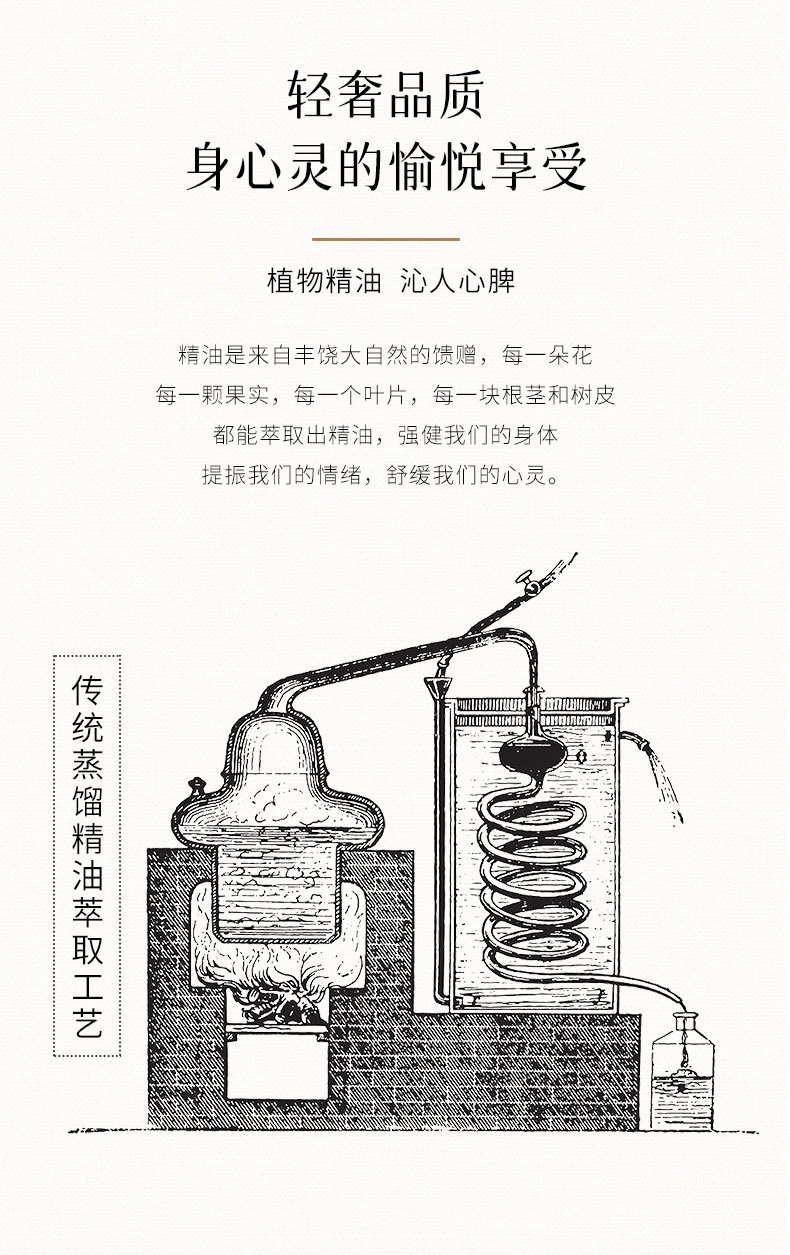 轻奢品质
身心灵的愉悦享受

植物精油  沁人心脾

精油是来自丰饶大自然的馈赠，每一朵花
每一颗果实，每一个叶片，每一块根茎和树皮
都能萃取出精油，强健我们的身体
提振我们的情绪，舒缓我们的心灵。

传统蒸馏精油萃取工艺